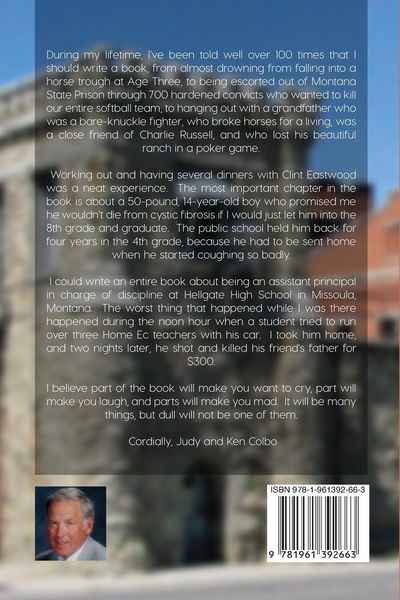 During my lifetime, I've been told well over 100 times that I should write a book, from almost drowning from falling into a horse trough at Age Three, to being escorted out of Montana State Prison through 700 hardened convicts who wanted to kill our entire softball team, to hanging out with a grandfather who was a bare-knuckle fighter, who broke horses for a living, was a close friend of Charlie Russell, and who lost his beautiful ranch in a poker game.

Working out and having several dinners with Clint Eastwood was a neat experience. The most important chapter in the book is about a 50-pound, 14-year-old boy who promised me he wouldn't die from cystic fibrosis if I would just let him into the 8th grade and graduate. The public school held him back for four years in the 4th grade, because he had to be sent home when he started coughing so badly.

I could write an entire book about being an assistant principal in charge of discipline at Hellgate High School in Missoula, Montana. The worst thing that happened while I was there happened during the noon hour when a student tried to run over three Home Ec teachers with his car. I took him home, and two nights later, he shot and killed his friend's father for $300.

I believe part of the book will make you want to cry, part will make you laugh, and parts will make you mad. It will be many things, but dull will not be one of them.

Cordially, Judy and Ken Colbo

ISBN 978-1-961392-66-3

9 781961 392663